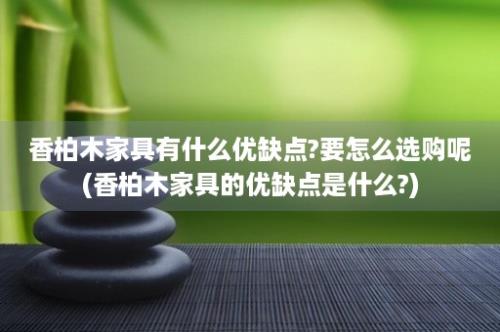 香柏木家具有什么优缺点?要怎么选购呢(香柏木家具的优缺点是什么?)